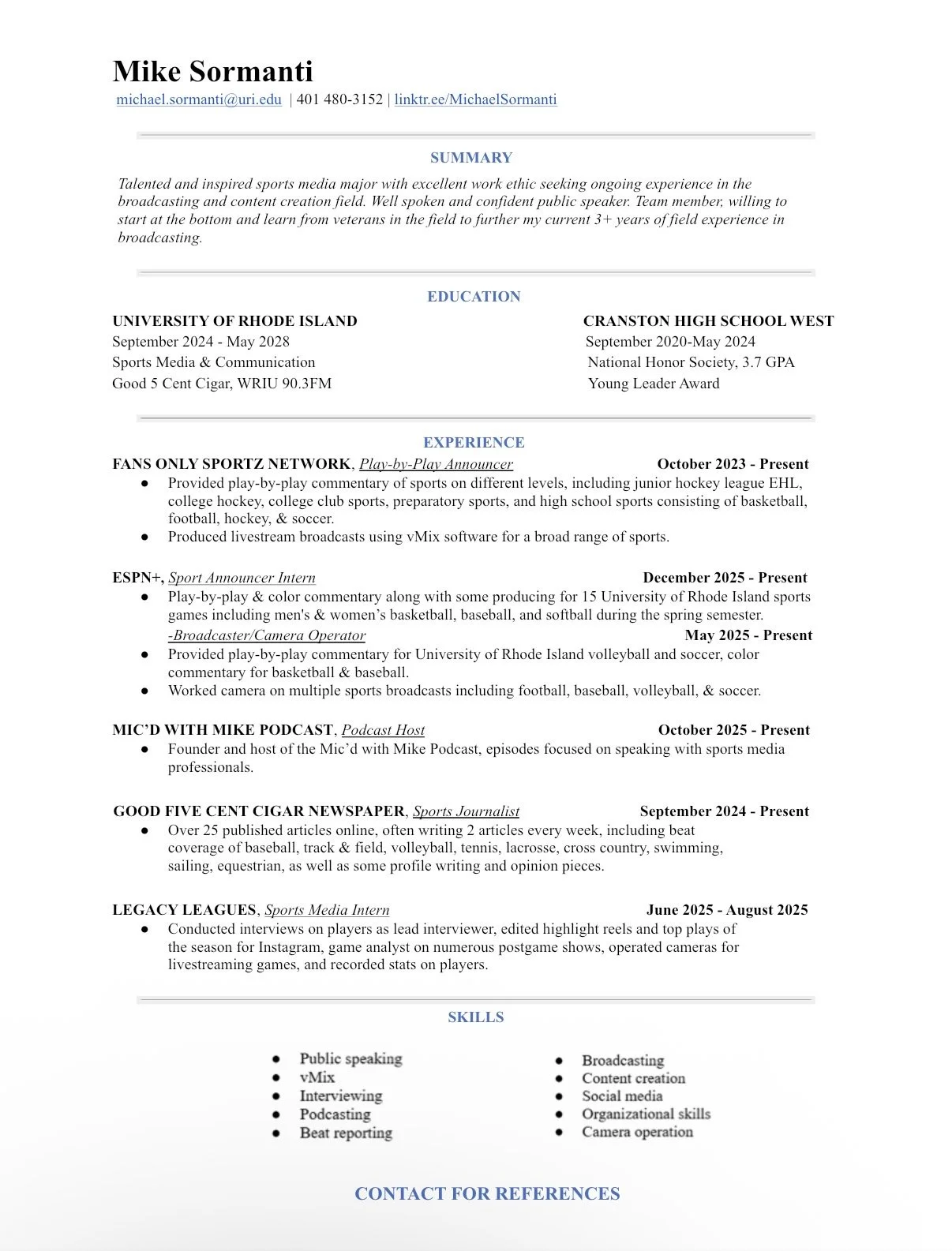 Mike Sormanti
michael.sormanti@uri.edu | 401 480-3152 | linktr.ee/MichaelSormanti

SUMMARY

Talented and inspired sports media major with excellent work ethic seeking ongoing experience in the broadcasting and content creation field. Well spoken and confident public speaker. Team member, willing to start at the bottom and learn from veterans in the field to further my current 3+ years of field experience in broadcasting.

EDUCATION

UNIVERSITY OF RHODE ISLAND
September 2024 - May 2028
Sports Media & Communication
Good 5 Cent Cigar, WRIU 90.3FM

CRANSTON HIGH SCHOOL WEST
September 2020-May 2024
National Honor Society, 3.7 GPA
Young Leader Award

EXPERIENCE

FANS ONLY SPORTZ NETWORK, Play-by-Play Announcer October 2023 - Present
● Provided play-by-play commentary of sports on different levels, including junior hockey league EHL, college hockey, college club sports, preparatory sports, and high school sports consisting of basketball, football, hockey, & soccer.
● Produced livestream broadcasts using vMix software for a broad range of sports.

ESPN+, Sport Announcer Intern December 2025 - Present
● Play-by-play & color commentary along with some producing for 15 University of Rhode Island sports games including men's & women's basketball, baseball, and softball during the spring semester.
-Broadcaster/Camera Operator May 2025 - Present
● Provided play-by-play commentary for University of Rhode Island volleyball and soccer, color commentary for basketball & baseball.
● Worked camera on multiple sports broadcasts including football, baseball, volleyball, & soccer.

MIC'D WITH MIKE PODCAST, Podcast Host October 2025 - Present
● Founder and host of the Mic'd with Mike Podcast, episodes focused on speaking with sports media professionals.

GOOD FIVE CENT CIGAR NEWSPAPER, Sports Journalist September 2024 - Present
● Over 25 published articles online, often writing 2 articles every week, including beat coverage of baseball, track & field, volleyball, tennis, lacrosse, cross country, swimming, sailing, equestrian, as well as some profile writing and opinion pieces.

LEGACY LEAGUES, Sports Media Intern June 2025 - August 2025
● Conducted interviews on players as lead interviewer, edited highlight reels and top plays of the season for Instagram, game analyst on numerous postgame shows, operated cameras for livestreaming games, and recorded stats on players.

SKILLS

● Public speaking
● vMix
● Interviewing
● Podcasting
● Beat reporting

● Broadcasting
● Content creation
● Social media
● Organizational skills
● Camera operation

CONTACT FOR REFERENCES